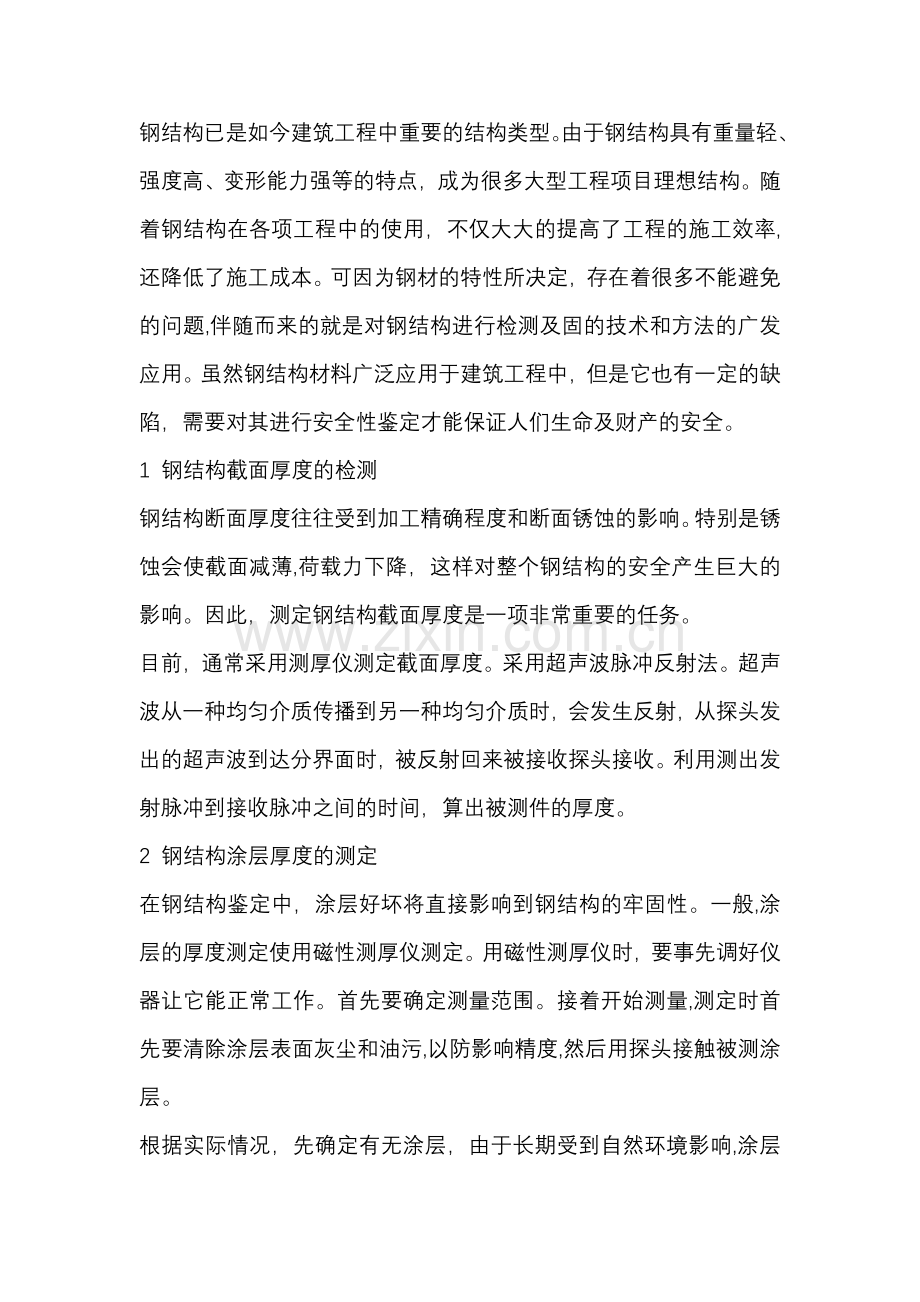 钢结构已是如今建筑工程中重要的结构类型。由于钢结构具有重量轻、强度高、变形能力强等的特点，成为很多大型工程项目理想结构。随着钢结构在各项工程中的使用，不仅大大的提高了工程的施工效率，还降低了施工成本。可因为钢材的特性所决定，存在着很多不能避免的问题,伴随而来的就是对钢结构进行检测及固的技术和方法的广发应用。虽然钢结构材料广泛应用于建筑工程中，但是它也有一定的缺陷，需要对其进行安全性鉴定才能保证人们生命及财产的安全。

1 钢结构截面厚度的检测

钢结构断面厚度往往受到加工精确程度和断面锈蚀的影响。特别是锈蚀会使截面减薄,荷载力下降，这样对整个钢结构的安全产生巨大的影响。因此，测定钢结构截面厚度是一项非常重要的任务。

目前，通常采用测厚仪测定截面厚度。采用超声波脉冲反射法。超声波从一种均匀介质传播到另一种均匀介质时，会发生反射，从探头发出的超声波到达分界面时，被反射回来被接收探头接收。利用测出发射脉冲到接收脉冲之间的时间，算出被测件的厚度。

2 钢结构涂层厚度的测定

在钢结构鉴定中，涂层好坏将直接影响到钢结构的牢固性。一般,涂层的厚度测定使用磁性测厚仪测定。用磁性测厚仪时，要事先调好仪器让它能正常工作。首先要确定测量范围。接着开始测量,测定时首先要清除涂层表面灰尘和油污,以防影响精度,然后用探头接触被测涂层。

根据实际情况，先确定有无涂层，由于长期受到自然环境影响,涂层

www.zixin.com.cn